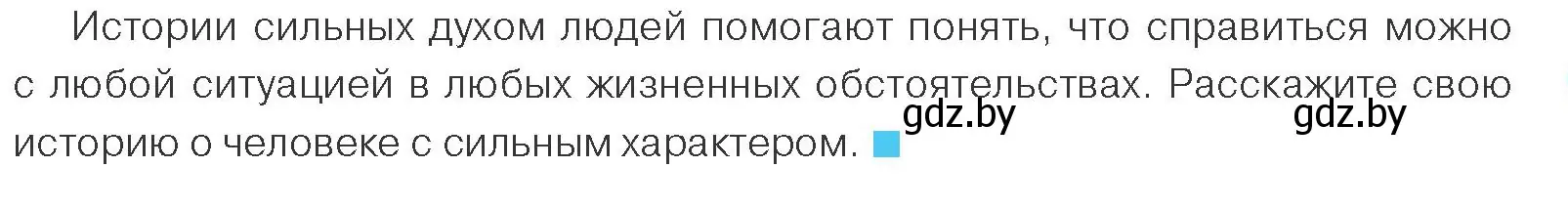 Истории сильных духом людей помогают понять, что справиться можно с любой ситуацией в любых жизненных обстоятельствах. Расскажите свою историю о человеке с сильным характером.

gdz.by gdz.by